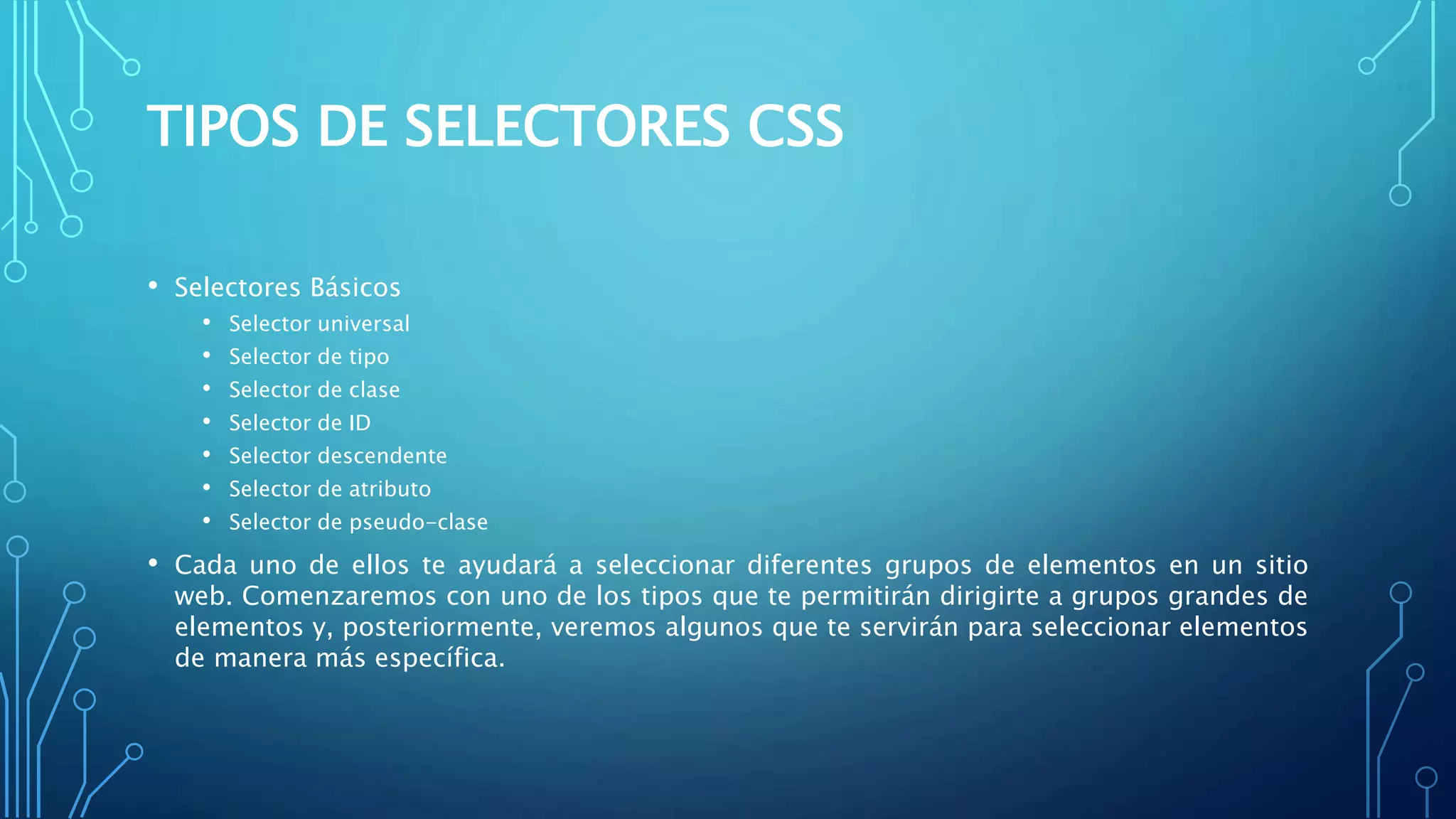 TIPOS DE SELECTORES CSS

• Selectores Básicos
• Selector universal
• Selector de tipo
• Selector de clase
• Selector de ID
• Selector descendente
• Selector de atributo
• Selector de pseudo-clase
• Cada uno de ellos te ayudará a seleccionar diferentes grupos de elementos en un sitio web. Comenzaremos con uno de los tipos que te permitirán dirigirte a grupos grandes de elementos y, posteriormente, veremos algunos que te servirán para seleccionar elementos de manera más específica.